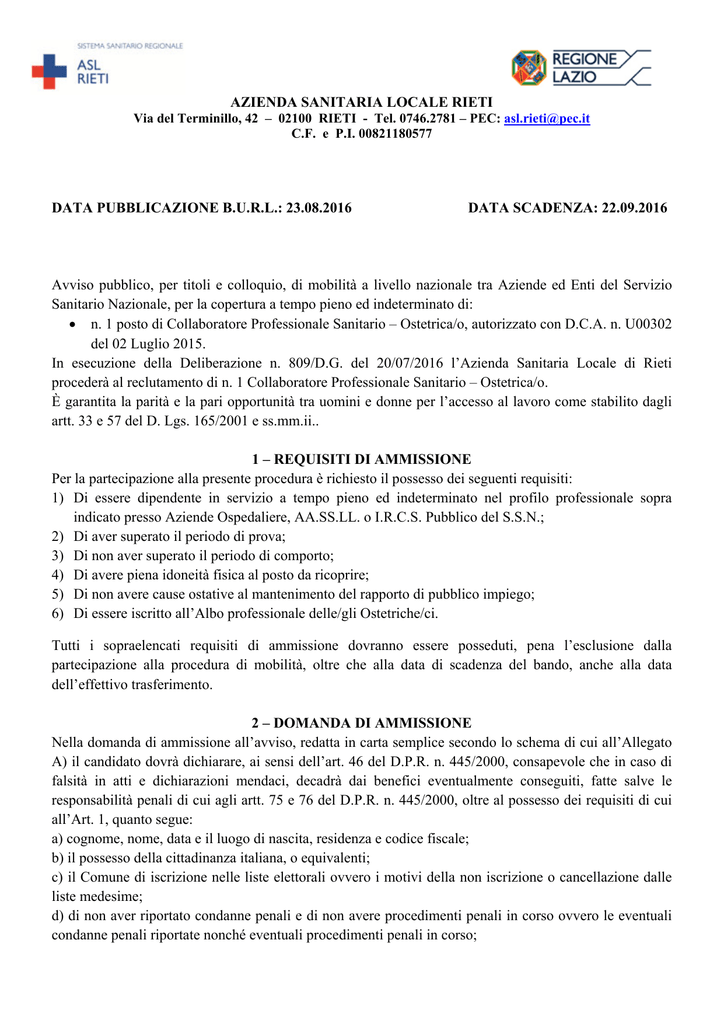 SISTEMA SANITARIO REGIONALE
ASL RIETI

REGIONE LAZIO

AZIENDA SANITARIA LOCALE RIETI
Via del Terminillo, 42 – 02100 RIETI - Tel. 0746.2781 – PEC: asl.rieti@pec.it
C.F. e P.I. 00821180577

DATA PUBBLICAZIONE B.U.R.L.: 23.08.2016

DATA SCADENZA: 22.09.2016

Avviso pubblico, per titoli e colloquio, di mobilità a livello nazionale tra Aziende ed Enti del Servizio Sanitario Nazionale, per la copertura a tempo pieno ed indeterminato di:
• n. 1 posto di Collaboratore Professionale Sanitario – Ostetrica/o, autorizzato con D.C.A. n. U00302 del 02 Luglio 2015.
In esecuzione della Deliberazione n. 809/D.G. del 20/07/2016 l'Azienda Sanitaria Locale di Rieti procederà al reclutamento di n. 1 Collaboratore Professionale Sanitario – Ostetrica/o.
È garantita la parità e la pari opportunità tra uomini e donne per l'accesso al lavoro come stabilito dagli artt. 33 e 57 del D. Lgs. 165/2001 e ss.mm.ii..

1 – REQUISITI DI AMMISSIONE
Per la partecipazione alla presente procedura è richiesto il possesso dei seguenti requisiti:
1) Di essere dipendente in servizio a tempo pieno ed indeterminato nel profilo professionale sopra indicato presso Aziende Ospedaliere, AA.SS.LL. o I.R.C.S. Pubblico del S.S.N.;
2) Di aver superato il periodo di prova;
3) Di non aver superato il periodo di comporto;
4) Di avere piena idoneità fisica al posto da ricoprire;
5) Di non avere cause ostative al mantenimento del rapporto di pubblico impiego;
6) Di essere iscritto all'Albo professionale delle/gli Ostetriche/ci.

Tutti i sopraelencati requisiti di ammissione dovranno essere posseduti, pena l'esclusione dalla partecipazione alla procedura di mobilità, oltre che alla data di scadenza del bando, anche alla data dell'effettivo trasferimento.

2 – DOMANDA DI AMMISSIONE
Nella domanda di ammissione all'avviso, redatta in carta semplice secondo lo schema di cui all'Allegato A) il candidato dovrà dichiarare, ai sensi dell'art. 46 del D.P.R. n. 445/2000, consapevole che in caso di falsità in atti e dichiarazioni mendaci, decadrà dai benefici eventualmente conseguiti, fatte salve le responsabilità penali di cui agli artt. 75 e 76 del D.P.R. n. 445/2000, oltre al possesso dei requisiti di cui all'Art. 1, quanto segue:
a) cognome, nome, data e il luogo di nascita, residenza e codice fiscale;
b) il possesso della cittadinanza italiana, o equivalenti;
c) il Comune di iscrizione nelle liste elettorali ovvero i motivi della non iscrizione o cancellazione dalle liste medesime;
d) di non aver riportato condanne penali e di non avere procedimenti penali in corso ovvero le eventuali condanne penali riportate nonché eventuali procedimenti penali in corso;